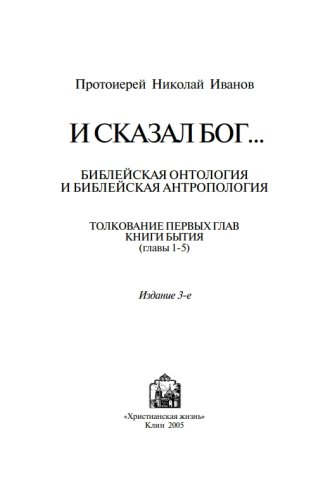 Протоиерей Николай Иванов

И СКАЗАЛ БОГ...

БИБЛЕЙСКАЯ ОНТОЛОГИЯ
И БИБЛЕЙСКАЯ АНТРОПОЛОГИЯ

ТОЛКОВАНИЕ ПЕРВЫХ ГЛАВ
КНИГИ БЫТИЯ
(главы 1-5)

Издание 3-е

«Христианская жизнь»
Клин 2005